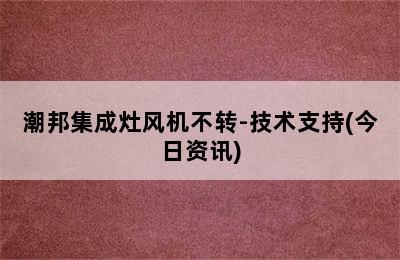 潮邦集成灶风机不转-技术支持(今日资讯)